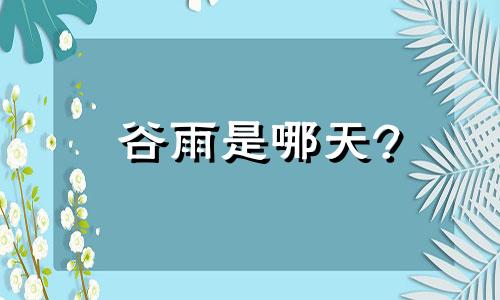 谷雨是哪天？